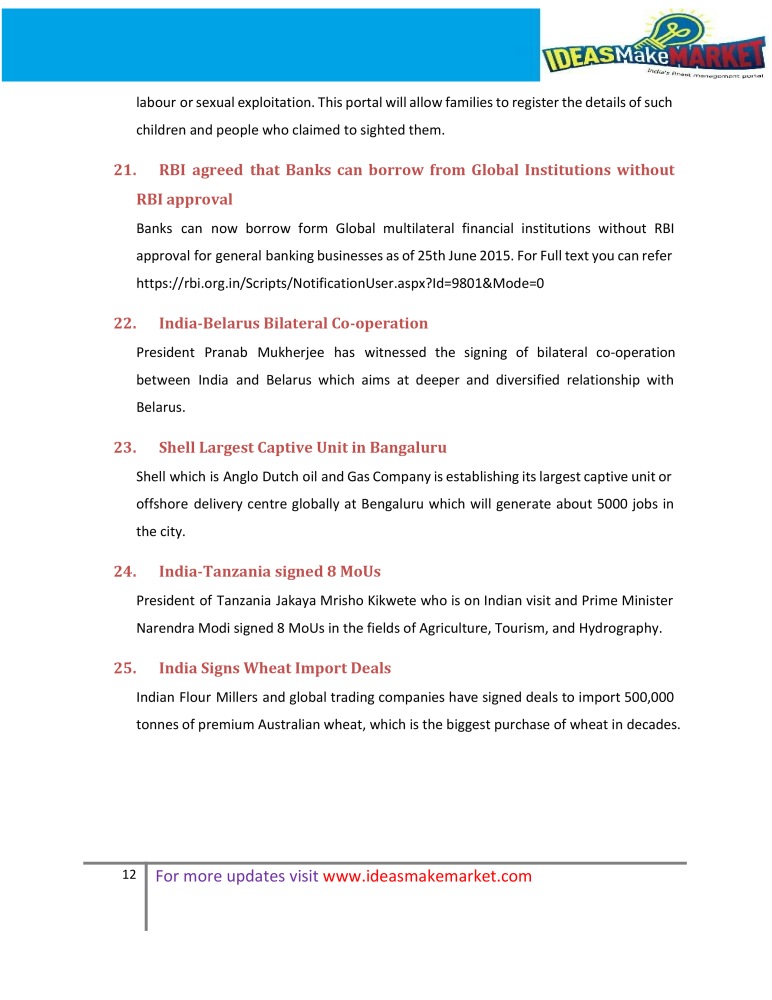 IDEASMakeMARKET
India's finest management portal

labour or sexual exploitation. This portal will allow families to register the details of such children and people who claimed to sighted them.

21. RBI agreed that Banks can borrow from Global Institutions without RBI approval

Banks can now borrow form Global multilateral financial institutions without RBI approval for general banking businesses as of 25th June 2015. For Full text you can refer https://rbi.org.in/Scripts/NotificationUser.aspx?Id=9801&Mode=0

22. India-Belarus Bilateral Co-operation

President Pranab Mukherjee has witnessed the signing of bilateral co-operation between India and Belarus which aims at deeper and diversified relationship with Belarus.

23. Shell Largest Captive Unit in Bangaluru

Shell which is Anglo Dutch oil and Gas Company is establishing its largest captive unit or offshore delivery centre globally at Bengaluru which will generate about 5000 jobs in the city.

24. India-Tanzania signed 8 MoUs

President of Tanzania Jakaya Mrisho Kikwete who is on Indian visit and Prime Minister Narendra Modi signed 8 MoUs in the fields of Agriculture, Tourism, and Hydrography.

25. India Signs Wheat Import Deals

Indian Flour Millers and global trading companies have signed deals to import 500,000 tonnes of premium Australian wheat, which is the biggest purchase of wheat in decades.

12 For more updates visit www.ideasmakemarket.com